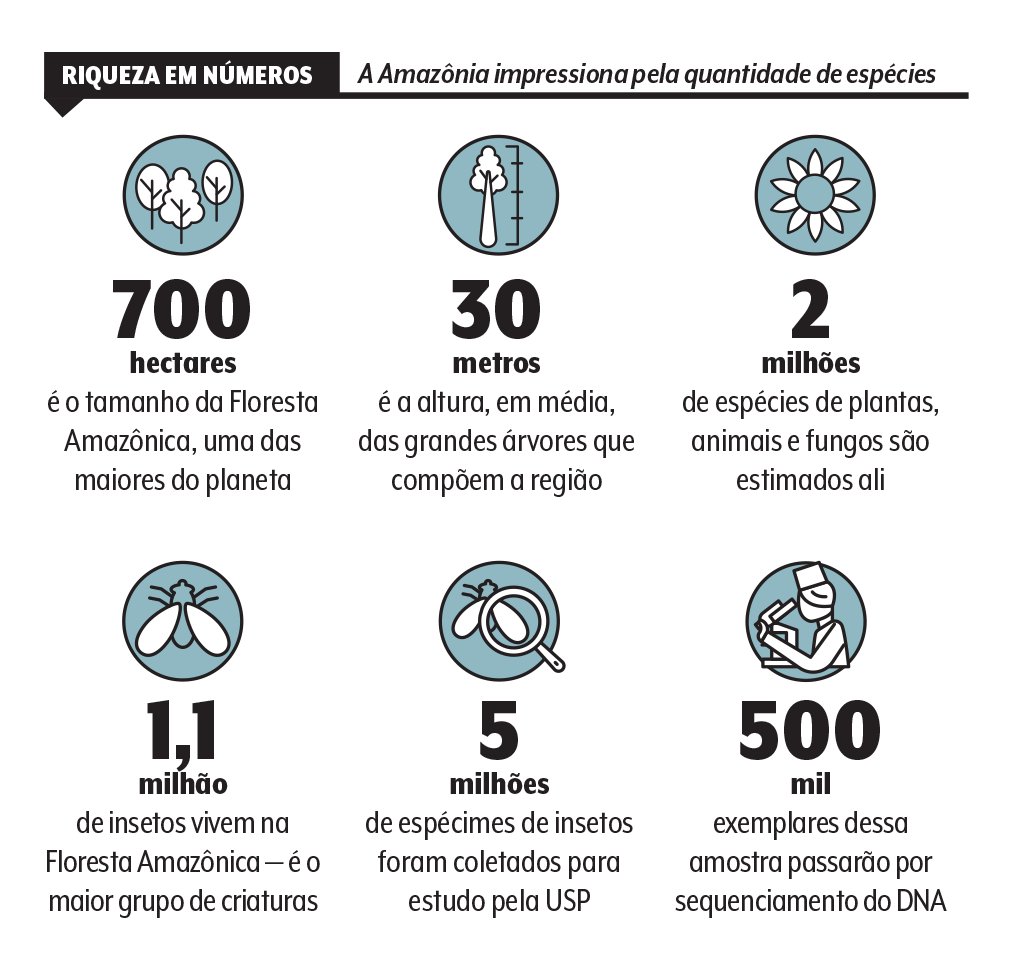 RIQUEZA EM NÚMEROS A Amazônia impressiona pela quantidade de espécies

700
hectares
é o tamanho da Floresta Amazônica, uma das maiores do planeta

30
metros
é a altura, em média, das grandes árvores que compõem a região

2
milhões
de espécies de plantas, animais e fungos são estimados ali

1,1
milhão
de insetos vivem na Floresta Amazônica — é o maior grupo de criaturas

5
milhões
de espécimes de insetos foram coletados para estudo pela USP

500
mil
exemplares dessa amostra passarão por sequenciamento do DNA